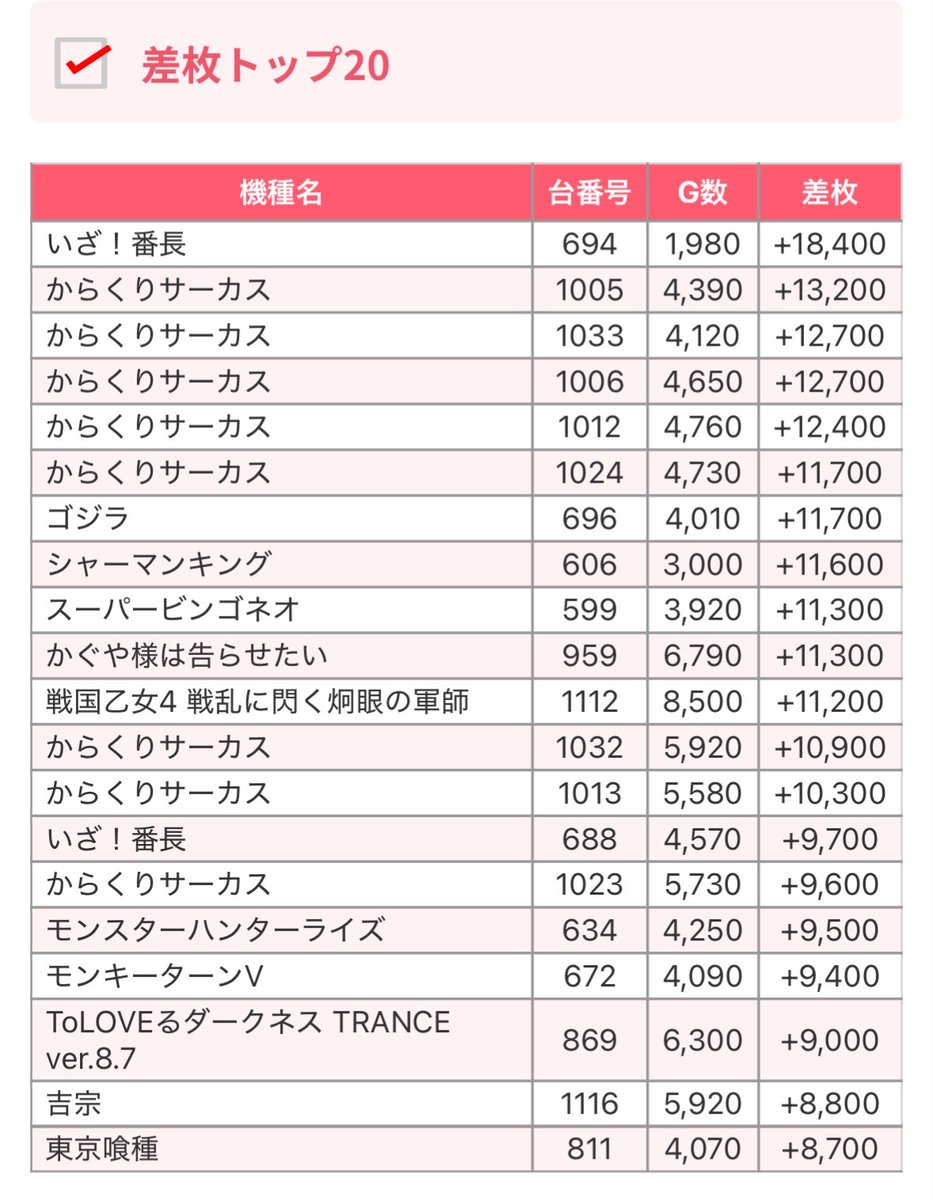 差枚トップ20

| 機種名 | 台番号 | G数 | 差枚 |
|---|---|---|---|
| いざ！番長 | 694 | 1,980 | +18,400 |
| からくりサーカス | 1005 | 4,390 | +13,200 |
| からくりサーカス | 1033 | 4,120 | +12,700 |
| からくりサーカス | 1006 | 4,650 | +12,700 |
| からくりサーカス | 1012 | 4,760 | +12,400 |
| からくりサーカス | 1024 | 4,730 | +11,700 |
| ゴジラ | 696 | 4,010 | +11,700 |
| シャーマンキング | 606 | 3,000 | +11,600 |
| スーパービンゴネオ | 599 | 3,920 | +11,300 |
| かぐや様は告らせたい | 959 | 6,790 | +11,300 |
| 戦国乙女4 戦乱に閃く炯眼の軍師 | 1112 | 8,500 | +11,200 |
| からくりサーカス | 1032 | 5,920 | +10,900 |
| からくりサーカス | 1013 | 5,580 | +10,300 |
| いざ！番長 | 688 | 4,570 | +9,700 |
| からくりサーカス | 1023 | 5,730 | +9,600 |
| モンスターハンターライズ | 634 | 4,250 | +9,500 |
| モンキーターンV | 672 | 4,090 | +9,400 |
| ToLOVEるダークネス TRANCE ver.8.7 | 869 | 6,300 | +9,000 |
| 吉宗 | 1116 | 5,920 | +8,800 |
| 東京喰種 | 811 | 4,070 | +8,700 |